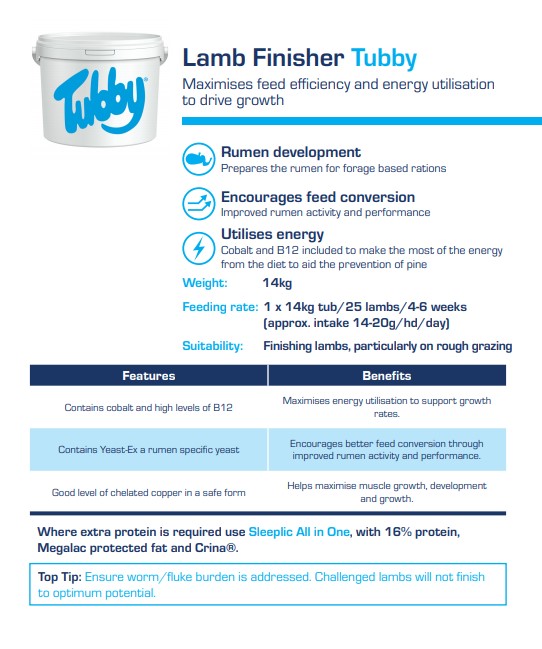 Tubby®

Lamb Finisher Tubby

Maximises feed efficiency and energy utilisation to drive growth

Rumen development
Prepares the rumen for forage based rations

Encourages feed conversion
Improved rumen activity and performance

Utilises energy
Cobalt and B12 included to make the most of the energy from the diet to aid the prevention of pine

Weight: 14kg

Feeding rate: 1 x 14kg tub/25 lambs/4-6 weeks (approx. intake 14-20g/hd/day)

Suitability: Finishing lambs, particularly on rough grazing

| Features | Benefits |
|---|---|
| Contains cobalt and high levels of B12 | Maximises energy utilisation to support growth rates. |
| Contains Yeast-Ex a rumen specific yeast | Encourages better feed conversion through improved rumen activity and performance. |
| Good level of chelated copper in a safe form | Helps maximise muscle growth, development and growth. |

Where extra protein is required use Sleeplic All in One, with 16% protein, Megalac protected fat and Crina®.

Top Tip: Ensure worm/fluke burden is addressed. Challenged lambs will not finish to optimum potential.